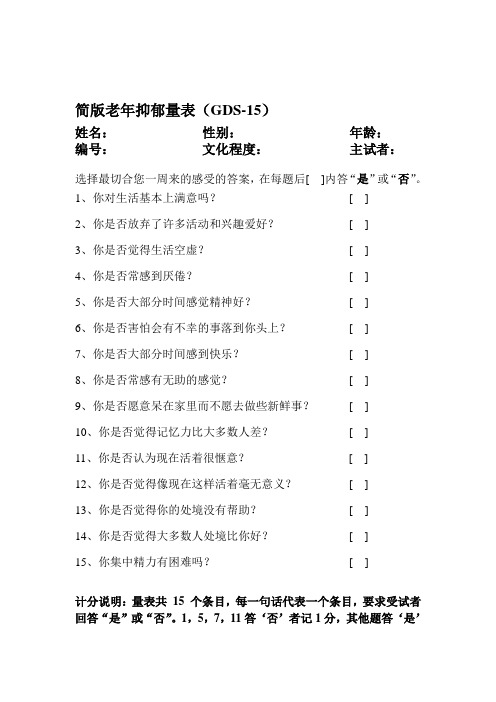 简版老年抑郁量表（GDS-15）

姓名：　　性别：　　年龄：
编号：　　文化程度：　　主试者：

选择最切合您一周来的感受的答案，在每题后[ ]内答“是”或“否”。

1、你对生活基本上满意吗？ [ ]

2、你是否放弃了许多活动和兴趣爱好？ [ ]

3、你是否觉得生活空虚？ [ ]

4、你是否常感到厌倦？ [ ]

5、你是否大部分时间感觉精神好？ [ ]

6、你是否害怕会有不幸的事落到你头上？ [ ]

7、你是否大部分时间感到快乐？ [ ]

8、你是否常感有无助的感觉？ [ ]

9、你是否愿意呆在家里而不愿去做些新鲜事？ [ ]

10、你是否觉得记忆力比大多数人差？ [ ]

11、你是否认为现在活着很惬意？ [ ]

12、你是否觉得像现在这样活着毫无意义？ [ ]

13、你是否觉得你的处境没有帮助？ [ ]

14、你是否觉得大多数人处境比你好？ [ ]

15、你集中精力有困难吗？ [ ]

计分说明：量表共 15 个条目，每一句话代表一个条目，要求受试者回答“是”或“否”。1，5，7，11 答‘否’者记 1 分，其他题答‘是’